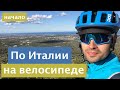 начало

По Италии
на велосипеде